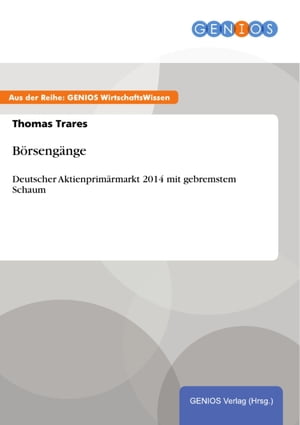 GENIOS

Aus der Reihe: GENIOS WirtschaftsWissen

Thomas Trares

Börsengänge

Deutscher Aktienprimärmarkt 2014 mit gebremstem Schaum

GENIOS Verlag (Hrsg.)